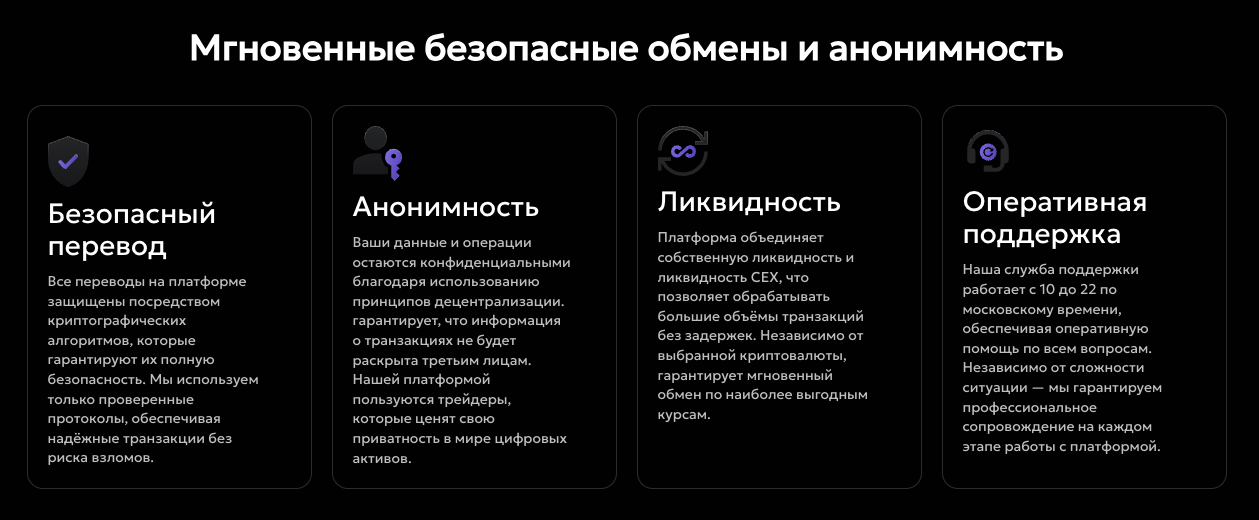 Мгновенные безопасные обмены и анонимность

Безопасный перевод

Все переводы на платформе защищены посредством криптографических алгоритмов, которые гарантируют их полную безопасность. Мы используем только проверенные протоколы, обеспечивая надёжные транзакции без риска взломов.

Анонимность

Ваши данные и операции остаются конфиденциальными благодаря использованию принципов децентрализации. гарантирует, что информация о транзакциях не будет раскрыта третьим лицам. Нашей платформой пользуются трейдеры, которые ценят свою приватность в мире цифровых активов.

Ликвидность

Платформа объединяет собственную ликвидность и ликвидность CEX, что позволяет обрабатывать большие объёмы транзакций без задержек. Независимо от выбранной криптовалюты, гарантирует мгновенный обмен по наиболее выгодным курсам.

Оперативная поддержка

Наша служба поддержки работает с 10 до 22 по московскому времени, обеспечивая оперативную помощь по всем вопросам. Независимо от сложности ситуации — мы гарантируем профессиональное сопровождение на каждом этапе работы с платформой.